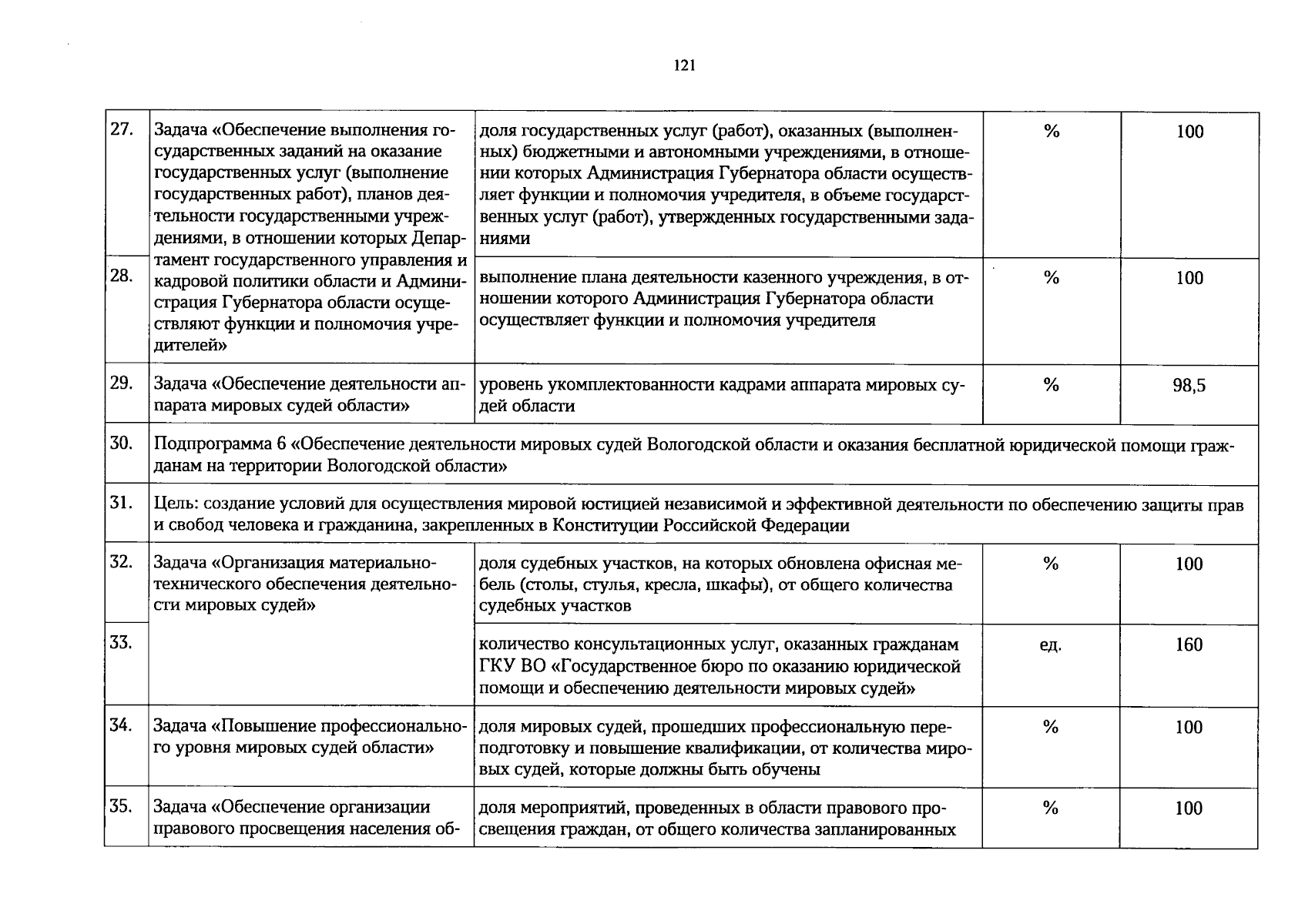 121

| | | | | |
|---|---|---|---|---|
| 27. | Задача «Обеспечение выполнения государственных заданий на оказание государственных услуг (выполнение государственных работ), планов деятельности государственными учреждениями, в отношении которых Департамент государственного управления и кадровой политики области и Администрация Губернатора области осуществляют функции и полномочия учредителей» | доля государственных услуг (работ), оказанных (выполненных) бюджетными и автономными учреждениями, в отношении которых Администрация Губернатора области осуществляет функции и полномочия учредителя, в объеме государственных услуг (работ), утвержденных государственными заданиями | % | 100 |
| 28. | | выполнение плана деятельности казенного учреждения, в отношении которого Администрация Губернатора области осуществляет функции и полномочия учредителя | % | 100 |
| 29. | Задача «Обеспечение деятельности аппарата мировых судей области» | уровень укомплектованности кадрами аппарата мировых судей области | % | 98,5 |
| 30. | Подпрограмма 6 «Обеспечение деятельности мировых судей Вологодской области и оказания бесплатной юридической помощи гражданам на территории Вологодской области» | | | |
| 31. | Цель: создание условий для осуществления мировой юстицией независимой и эффективной деятельности по обеспечению защиты прав и свобод человека и гражданина, закрепленных в Конституции Российской Федерации | | | |
| 32. | Задача «Организация материально-технического обеспечения деятельности мировых судей» | доля судебных участков, на которых обновлена офисная мебель (столы, стулья, кресла, шкафы), от общего количества судебных участков | % | 100 |
| 33. | | количество консультационных услуг, оказанных гражданам ГКУ ВО «Государственное бюро по оказанию юридической помощи и обеспечению деятельности мировых судей» | ед. | 160 |
| 34. | Задача «Повышение профессионального уровня мировых судей области» | доля мировых судей, прошедших профессиональную переподготовку и повышение квалификации, от количества мировых судей, которые должны быть обучены | % | 100 |
| 35. | Задача «Обеспечение организации правового просвещения населения об- | доля мероприятий, проведенных в области правового просвещения граждан, от общего количества запланированных | % | 100 |